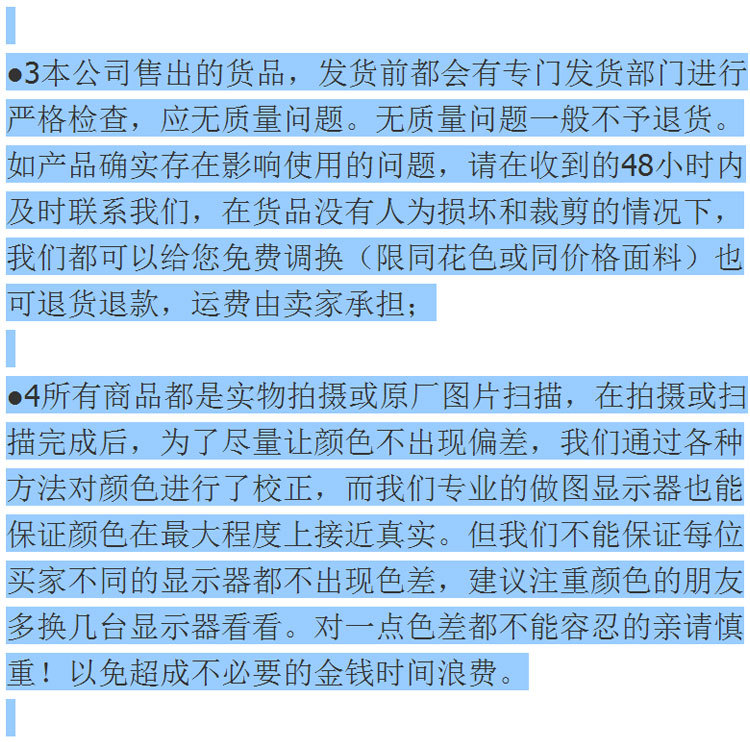 ●3本公司售出的货品，发货前都会有专门发货部门进行严格检查，应无质量问题。无质量问题一般不予退货。如产品确实存在影响使用的问题，请在收到的48小时内及时联系我们，在货品没有人为损坏和裁剪的情况下，我们都可以给您免费调换（限同花色或同价格面料）也可退货退款，运费由卖家承担；

●4所有商品都是实物拍摄或原厂图片扫描，在拍摄或扫描完成后，为了尽量让颜色不出现偏差，我们通过各种方法对颜色进行了校正，而我们专业的做图显示器也能保证颜色在最大程度上接近真实。但我们不能保证每位买家不同的显示器都不出现色差，建议注重颜色的朋友多换几台显示器看看。对一点色差都不能容忍的亲请慎重！以免超成不必要的金钱时间浪费。